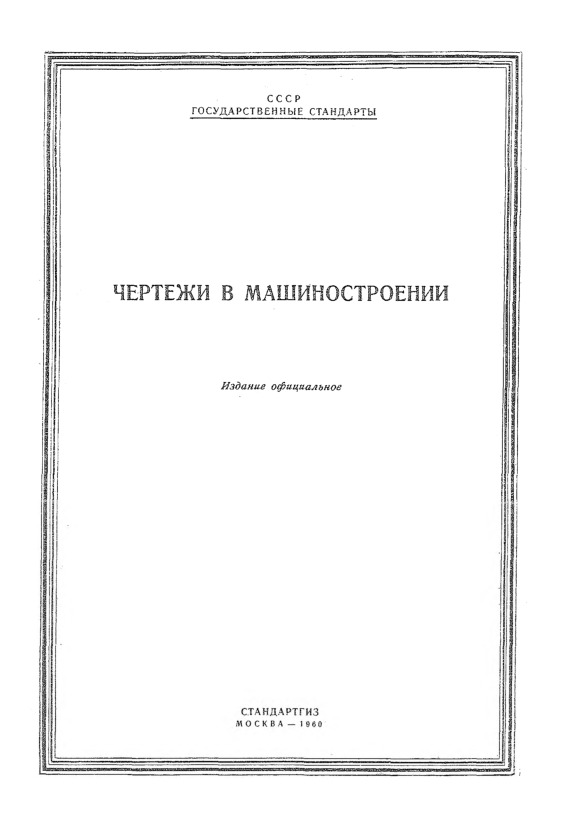 СССР
ГОСУДАРСТВЕННЫЕ СТАНДАРТЫ

ЧЕРТЕЖИ В МАШИНОСТРОЕНИИ

Издание официальное

СТАНДАРТГИЗ
МОСКВА — 1960